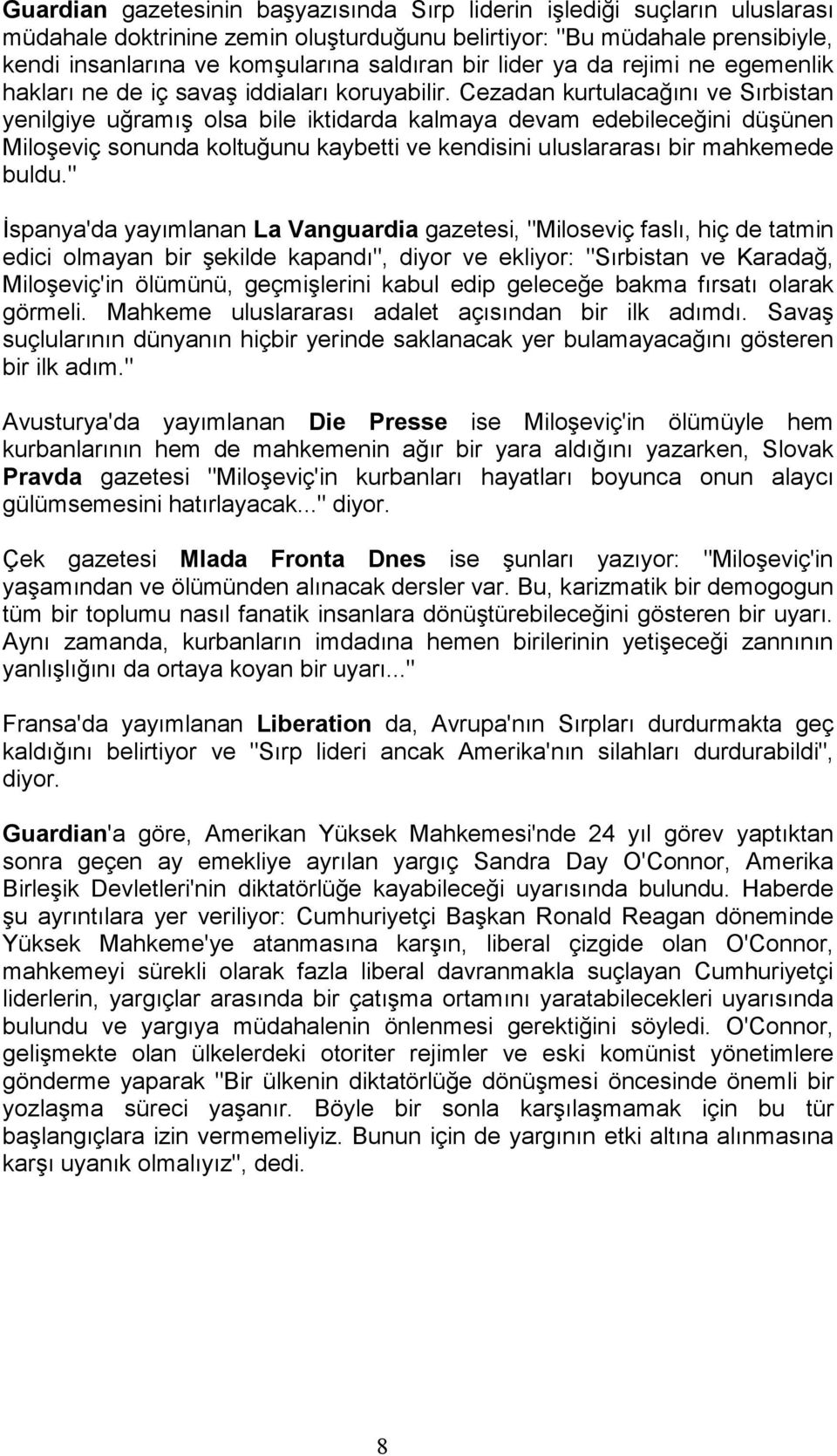 Guardian gazetesinin başyazısında Sırp liderin işlediği suçların uluslarası müdahale doktrinine zemin oluşturduğunu belirtiyor: "Bu müdahale prensibiyle, kendi insanlarına ve komşularına saldıran bir lider ya da rejimi ne egemenlik hakları ne de iç savaş iddiaları koruyabilir. Cezadan kurtulacağını ve Sırbistan yenilgiye uğramış olsa bile iktidarda kalmaya devam edebileceğini düşünen Miloşeviç sonunda koltuğunu kaybetti ve kendisini uluslararası bir mahkemede buldu."

İspanya'da yayımlanan La Vanguardia gazetesi, "Miloseviç faslı, hiç de tatmin edici olmayan bir şekilde kapandı", diyor ve ekliyor: "Sırbistan ve Karadağ, Miloşeviç'in ölümünü, geçmişlerini kabul edip geleceğe bakma fırsatı olarak görmeli. Mahkeme uluslararası adalet açısından bir ilk adımdı. Savaş suçlularının dünyanın hiçbir yerinde saklanacak yer bulamayacağını gösteren bir ilk adım."

Avusturya'da yayımlanan Die Presse ise Miloşeviç'in ölümüyle hem kurbanlarının hem de mahkemenin ağır bir yara aldığını yazarken, Slovak Pravda gazetesi "Miloşeviç'in kurbanları hayatları boyunca onun alaycı gülümsemesini hatırlayacak..." diyor.

Çek gazetesi Mlada Fronta Dnes ise şunları yazıyor: "Miloşeviç'in yaşamından ve ölümünden alınacak dersler var. Bu, karizmatik bir demogogun tüm bir toplumu nasıl fanatik insanlara dönüştürebileceğini gösteren bir uyarı. Aynı zamanda, kurbanların imdadına hemen birilerinin yetişeceği zannının yanlışlığını da ortaya koyan bir uyarı..."

Fransa'da yayımlanan Liberation da, Avrupa'nın Sırpları durdurmakta geç kaldığını belirtiyor ve "Sırp lideri ancak Amerika'nın silahları durdurabildi", diyor.

Guardian'a göre, Amerikan Yüksek Mahkemesi'nde 24 yıl görev yaptıktan sonra geçen ay emekliye ayrılan yargıç Sandra Day O'Connor, Amerika Birleşik Devletleri'nin diktatörlüğe kayabileceği uyarısında bulundu. Haberde şu ayrıntılara yer veriliyor: Cumhuriyetçi Başkan Ronald Reagan döneminde Yüksek Mahkeme'ye atanmasına karşın, liberal çizgide olan O'Connor, mahkemeyi sürekli olarak fazla liberal davranmakla suçlayan Cumhuriyetçi liderlerin, yargıçlar arasında bir çatışma ortamını yaratabilecekleri uyarısında bulundu ve yargıya müdahalenin önlenmesi gerektiğini söyledi. O'Connor, gelişmekte olan ülkelerdeki otoriter rejimler ve eski komünist yönetimlere gönderme yaparak "Bir ülkenin diktatörlüğe dönüşmesi öncesinde önemli bir yozlaşma süreci yaşanır. Böyle bir sonla karşılaşmamak için bu tür başlangıçlara izin vermemeliyiz. Bunun için de yargının etki altına alınmasına karşı uyanık olmalıyız", dedi.

8